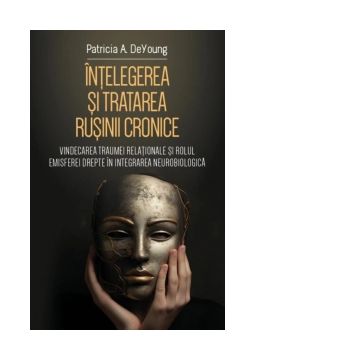 Patricia A. DeYoung

ÎNȚELEGEREA ȘI TRATAREA RUȘINII CRONICE

VINDECAREA TRAUMEI RELAȚIONALE ȘI ROLUL EMISFEREI DREPTE ÎN INTEGRAREA NEUROBIOLOGICĂ